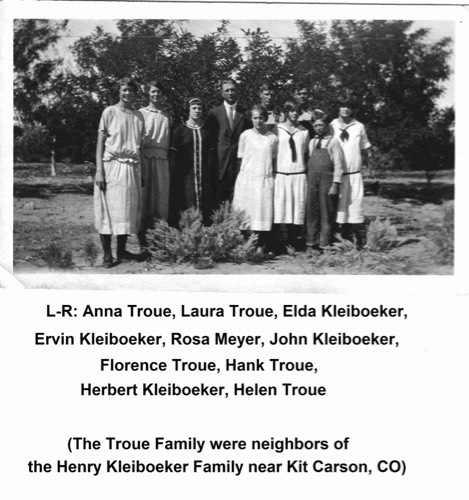 L-R: Anna Troue, Laura Troue, Elda Kleiboeker, Ervin Kleiboeker, Rosa Meyer, John Kleiboeker, Florence Troue, Hank Troue, Herbert Kleiboeker, Helen Troue

(The Troue Family were neighbors of the Henry Kleiboeker Family near Kit Carson, CO)